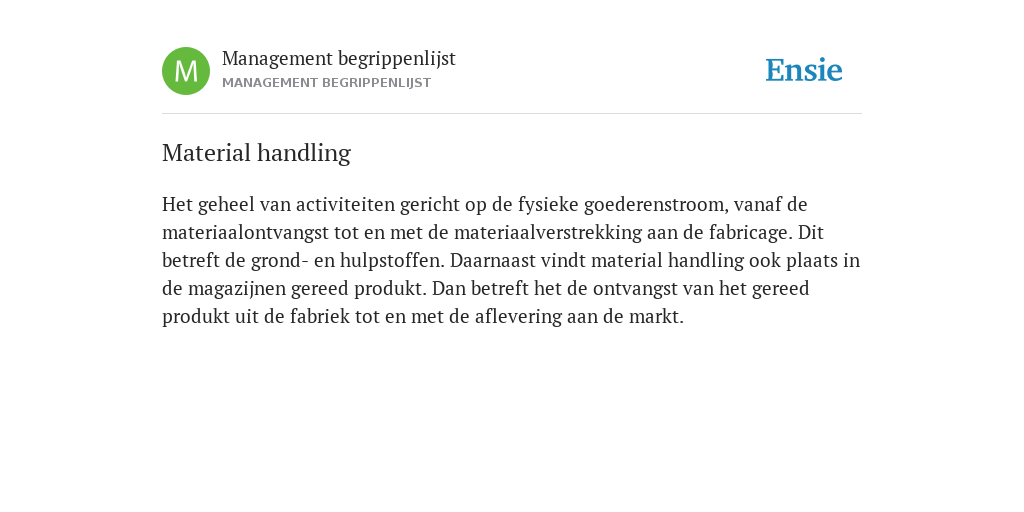 M

Management begrippenlijst
MANAGEMENT BEGRIPPENLIJST

Ensie

Material handling

Het geheel van activiteiten gericht op de fysieke goederenstroom, vanaf de materiaalontvangst tot en met de materiaalverstrekking aan de fabricage. Dit betreft de grond- en hulpstoffen. Daarnaast vindt material handling ook plaats in de magazijnen gereed produkt. Dan betreft het de ontvangst van het gereed produkt uit de fabriek tot en met de aflevering aan de markt.